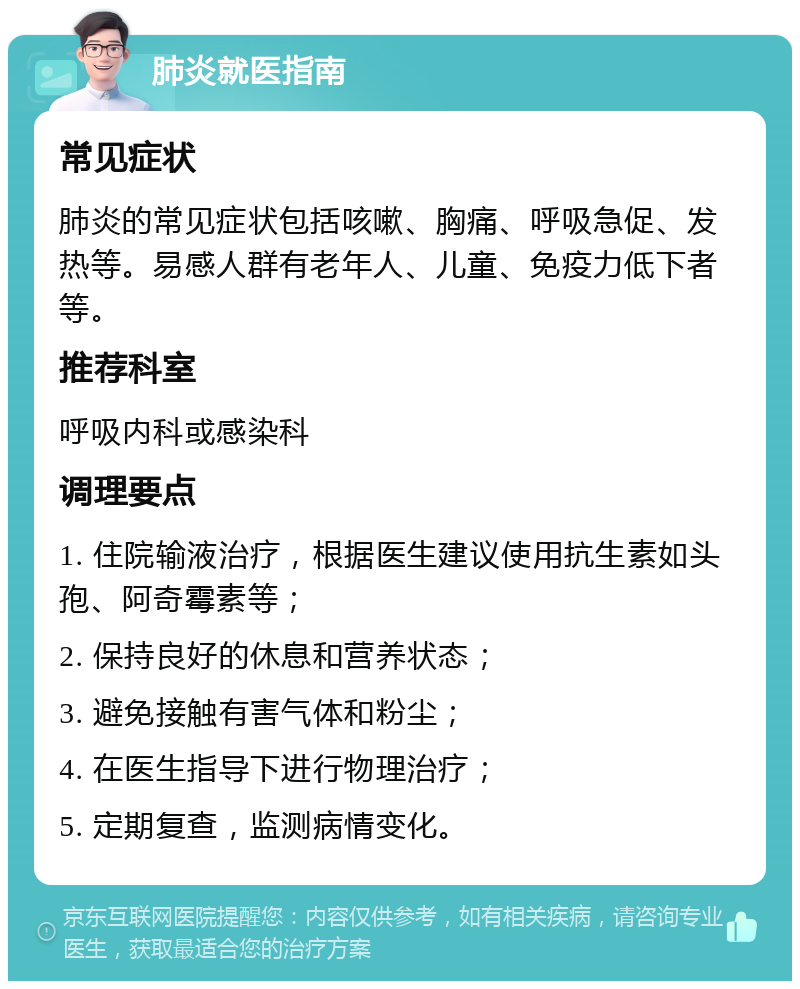 肺炎就医指南

常见症状

肺炎的常见症状包括咳嗽、胸痛、呼吸急促、发热等。易感人群有老年人、儿童、免疫力低下者等。

推荐科室

呼吸内科或感染科

调理要点

1. 住院输液治疗，根据医生建议使用抗生素如头孢、阿奇霉素等；

2. 保持良好的休息和营养状态；

3. 避免接触有害气体和粉尘；

4. 在医生指导下进行物理治疗；

5. 定期复查，监测病情变化。

京东互联网医院提醒您：内容仅供参考，如有相关疾病，请咨询专业医生，获取最适合您的治疗方案